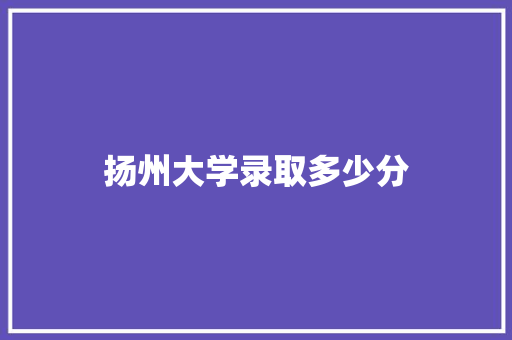 扬州大学录取多少分